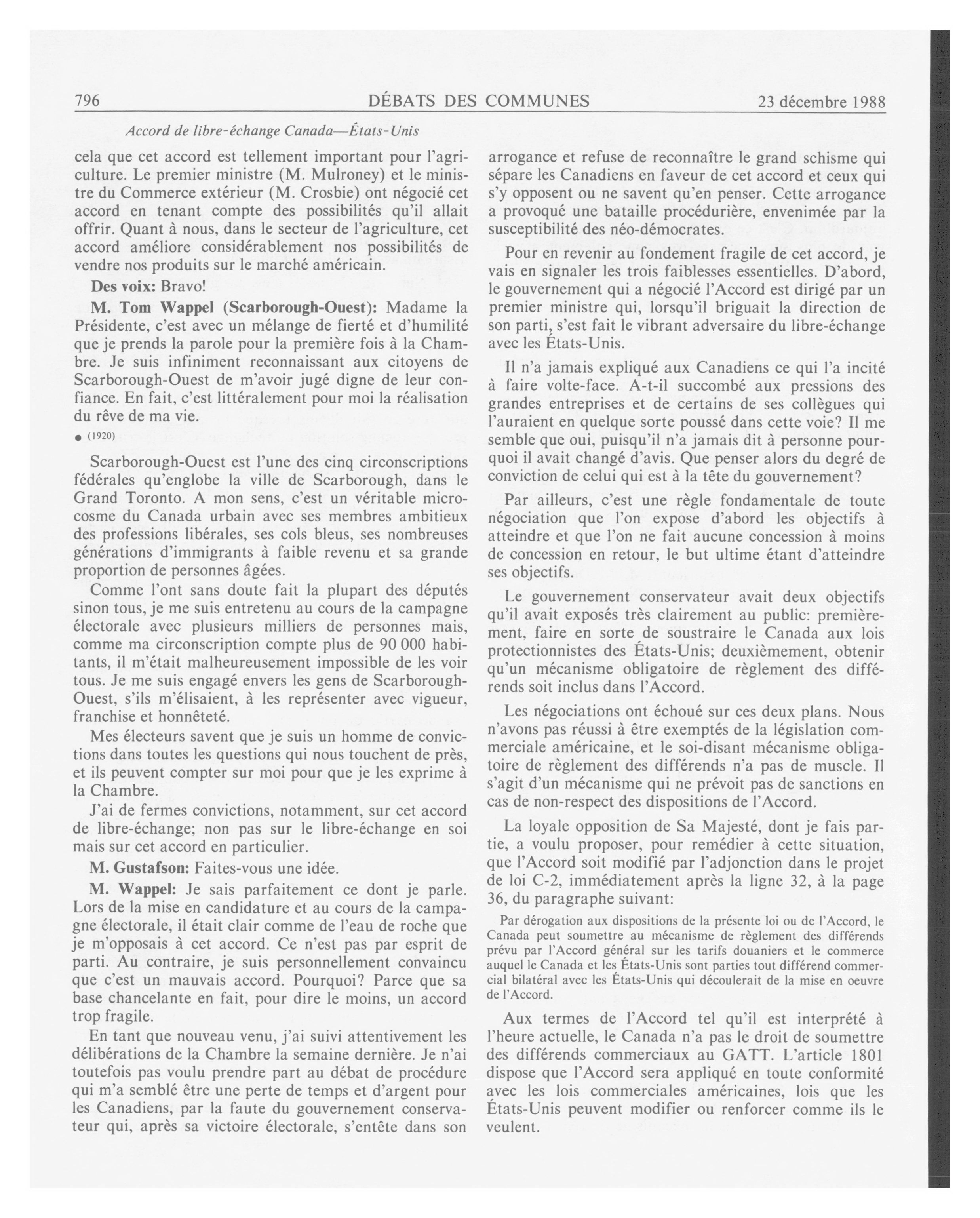 796 DÉBATS DES COMMUNES 23 décembre 1988

Accord de libre-échange Canada—États-Unis

cela que cet accord est tellement important pour l'agriculture. Le premier ministre (M. Mulroney) et le ministre du Commerce extérieur (M. Crosbie) ont négocié cet accord en tenant compte des possibilités qu'il allait offrir. Quant à nous, dans le secteur de l'agriculture, cet accord améliore considérablement nos possibilités de vendre nos produits sur le marché américain.

Des voix: Bravo!

M. Tom Wappel (Scarborough-Ouest): Madame la Présidente, c'est avec un mélange de fierté et d'humilité que je prends la parole pour la première fois à la Chambre. Je suis infiniment reconnaissant aux citoyens de Scarborough-Ouest de m'avoir jugé digne de leur confiance. En fait, c'est littéralement pour moi la réalisation du rêve de ma vie.

● (1920)

Scarborough-Ouest est l'une des cinq circonscriptions fédérales qu'englobe la ville de Scarborough, dans le Grand Toronto. A mon sens, c'est un véritable microcosme du Canada urbain avec ses membres ambitieux des professions libérales, ses cols bleus, ses nombreuses générations d'immigrants à faible revenu et sa grande proportion de personnes âgées.

Comme l'ont sans doute fait la plupart des députés sinon tous, je me suis entretenu au cours de la campagne électorale avec plusieurs milliers de personnes mais, comme ma circonscription compte plus de 90 000 habitants, il m'était malheureusement impossible de les voir tous. Je me suis engagé envers les gens de Scarborough-Ouest, s'ils m'élisaient, à les représenter avec vigueur, franchise et honnêteté.

Mes électeurs savent que je suis un homme de convictions dans toutes les questions qui nous touchent de près, et ils peuvent compter sur moi pour que je les exprime à la Chambre.

J'ai de fermes convictions, notamment, sur cet accord de libre-échange; non pas sur le libre-échange en soi mais sur cet accord en particulier.

M. Gustafson: Faites-vous une idée.

M. Wappel: Je sais parfaitement ce dont je parle. Lors de la mise en candidature et au cours de la campagne électorale, il était clair comme de l'eau de roche que je m'opposais à cet accord. Ce n'est pas par esprit de parti. Au contraire, je suis personnellement convaincu que c'est un mauvais accord. Pourquoi? Parce que sa base chancelante en fait, pour dire le moins, un accord trop fragile.

En tant que nouveau venu, j'ai suivi attentivement les délibérations de la Chambre la semaine dernière. Je n'ai toutefois pas voulu prendre part au débat de procédure qui m'a semblé être une perte de temps et d'argent pour les Canadiens, par la faute du gouvernement conservateur qui, après sa victoire électorale, s'entête dans son arrogance et refuse de reconnaître le grand schisme qui sépare les Canadiens en faveur de cet accord et ceux qui s'y opposent ou ne savent qu'en penser. Cette arrogance a provoqué une bataille procédurière, envenimée par la susceptibilité des néo-démocrates.

Pour en revenir au fondement fragile de cet accord, je vais en signaler les trois faiblesses essentielles. D'abord, le gouvernement qui a négocié l'Accord est dirigé par un premier ministre qui, lorsqu'il briguait la direction de son parti, s'est fait le vibrant adversaire du libre-échange avec les États-Unis.

Il n'a jamais expliqué aux Canadiens ce qui l'a incité à faire volte-face. A-t-il succombé aux pressions des grandes entreprises et de certains de ses collègues qui l'auraient en quelque sorte poussé dans cette voie? Il me semble que oui, puisqu'il n'a jamais dit à personne pourquoi il avait changé d'avis. Que penser alors du degré de conviction de celui qui est à la tête du gouvernement?

Par ailleurs, c'est une règle fondamentale de toute négociation que l'on expose d'abord les objectifs à atteindre et que l'on ne fait aucune concession à moins de concession en retour, le but ultime étant d'atteindre ses objectifs.

Le gouvernement conservateur avait deux objectifs qu'il avait exposés très clairement au public: premièrement, faire en sorte de soustraire le Canada aux lois protectionnistes des États-Unis; deuxièmement, obtenir qu'un mécanisme obligatoire de règlement des différends soit inclus dans l'Accord.

Les négociations ont échoué sur ces deux plans. Nous n'avons pas réussi à être exemptés de la législation commerciale américaine, et le soi-disant mécanisme obligatoire de règlement des différends n'a pas de muscle. Il s'agit d'un mécanisme qui ne prévoit pas de sanctions en cas de non-respect des dispositions de l'Accord.

La loyale opposition de Sa Majesté, dont je fais partie, a voulu proposer, pour remédier à cette situation, que l'Accord soit modifié par l'adjonction dans le projet de loi C-2, immédiatement après la ligne 32, à la page 36, du paragraphe suivant:

Par dérogation aux dispositions de la présente loi ou de l'Accord, le Canada peut soumettre au mécanisme de règlement des différends prévu par l'Accord général sur les tarifs douaniers et le commerce auquel le Canada et les États-Unis sont parties tout différend commercial bilatéral avec les États-Unis qui découlerait de la mise en oeuvre de l'Accord.

Aux termes de l'Accord tel qu'il est interprété à l'heure actuelle, le Canada n'a pas le droit de soumettre des différends commerciaux au GATT. L'article 1801 dispose que l'Accord sera appliqué en toute conformité avec les lois commerciales américaines, lois que les États-Unis peuvent modifier ou renforcer comme ils le veulent.